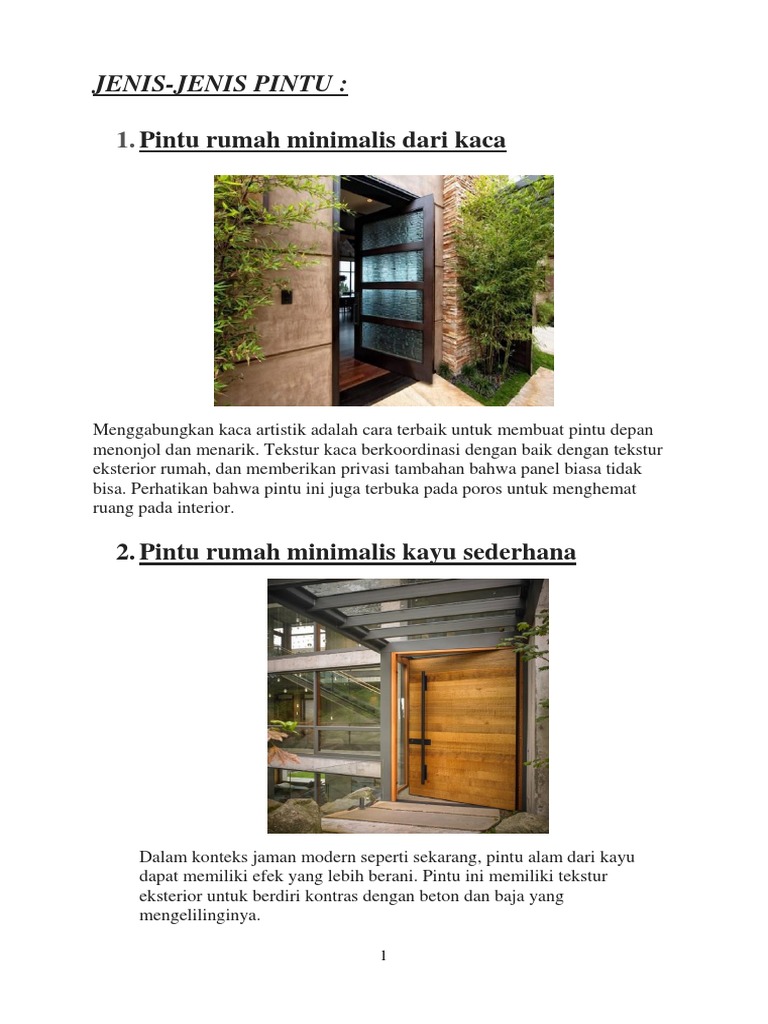 JENIS-JENIS PINTU :

1. Pintu rumah minimalis dari kaca

Menggabungkan kaca artistik adalah cara terbaik untuk membuat pintu depan menonjol dan menarik. Tekstur kaca berkoordinasi dengan baik dengan tekstur eksterior rumah, dan memberikan privasi tambahan bahwa panel biasa tidak bisa. Perhatikan bahwa pintu ini juga terbuka pada poros untuk menghemat ruang pada interior.

2. Pintu rumah minimalis kayu sederhana

Dalam konteks jaman modern seperti sekarang, pintu alam dari kayu dapat memiliki efek yang lebih berani. Pintu ini memiliki tekstur eksterior untuk berdiri kontras dengan beton dan baja yang mengelilinginya.

1